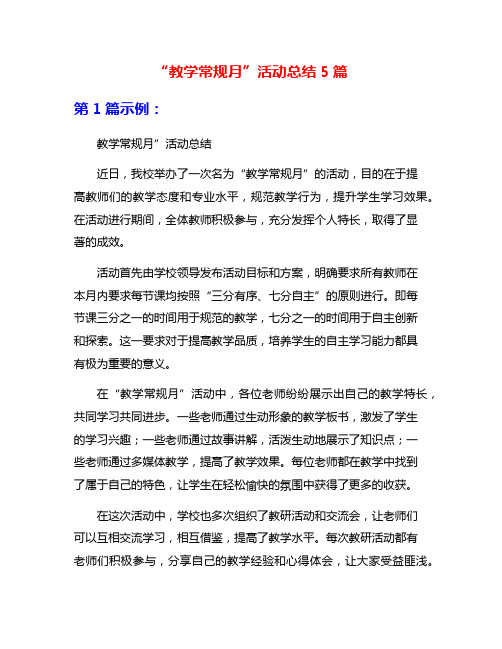 “教学常规月”活动总结 5 篇

第 1 篇示例：

教学常规月”活动总结

近日，我校举办了一次名为“教学常规月”的活动，目的在于提高教师们的教学态度和专业水平，规范教学行为，提升学生学习效果。在活动进行期间，全体教师积极参与，充分发挥个人特长，取得了显著的成效。

活动首先由学校领导发布活动目标和方案，明确要求所有教师在本月内要求每节课均按照“三分有序、七分自主”的原则进行。即每节课三分之一的时间用于规范的教学，七分之一的时间用于自主创新和探索。这一要求对于提高教学品质，培养学生的自主学习能力都具有极为重要的意义。

在“教学常规月”活动中，各位老师纷纷展示出自己的教学特长，共同学习共同进步。一些老师通过生动形象的教学板书，激发了学生的学习兴趣；一些老师通过故事讲解，活泼生动地展示了知识点；一些老师通过多媒体教学，提高了教学效果。每位老师都在教学中找到了属于自己的特色，让学生在轻松愉快的氛围中获得了更多的收获。

在这次活动中，学校也多次组织了教研活动和交流会，让老师们可以互相交流学习，相互借鉴，提高了教学水平。每次教研活动都有老师们积极参与，分享自己的教学经验和心得体会，让大家受益匪浅。